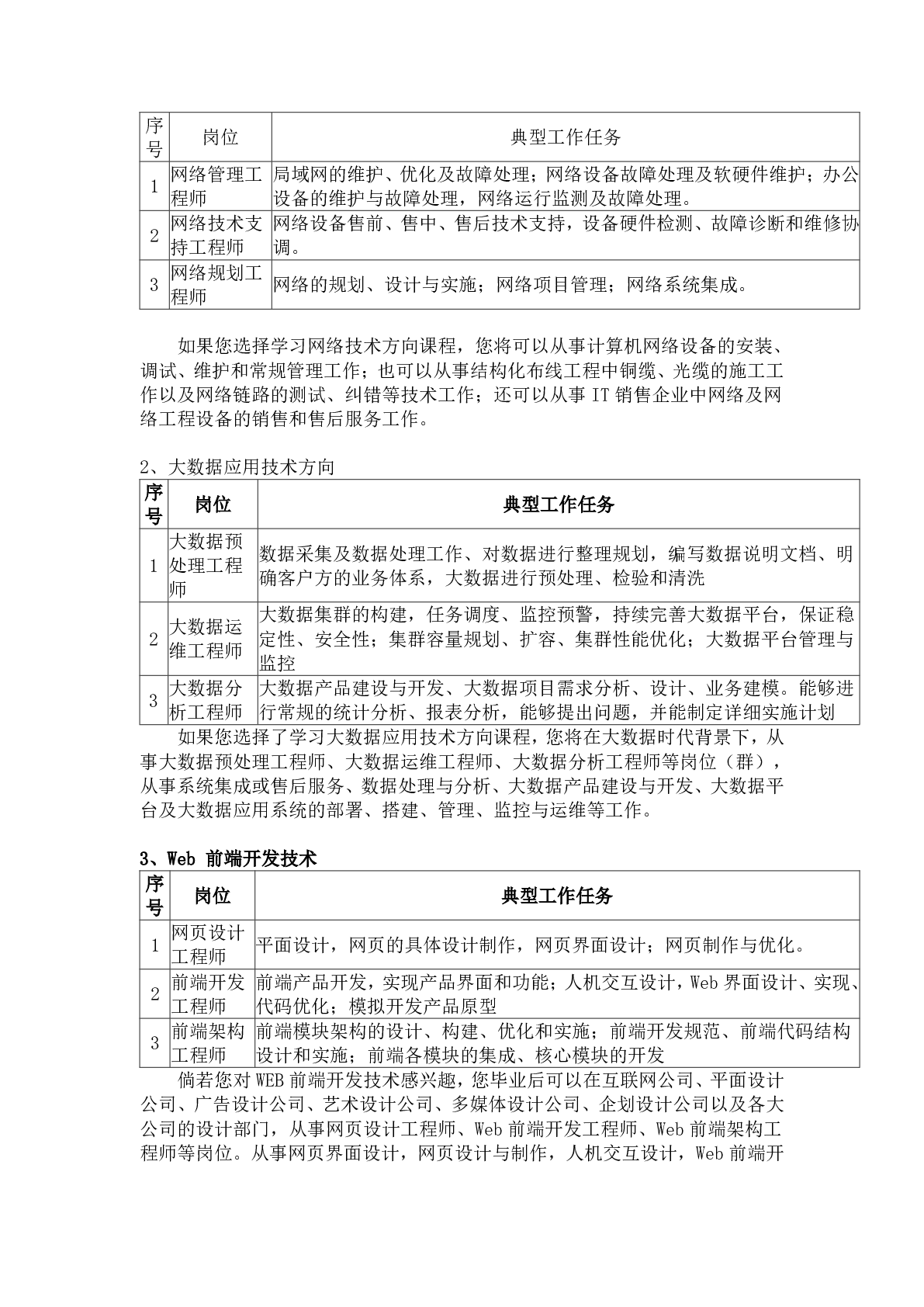 | 序号 | 岗位 | 典型工作任务 |
|---|---|---|
| 1 | 网络管理工程师 | 局域网的维护、优化及故障处理；网络设备故障处理及软硬件维护；办公设备的维护与故障处理，网络运行监测及故障处理。 |
| 2 | 网络技术支持工程师 | 网络设备售前、售中、售后技术支持，设备硬件检测、故障诊断和维修协调。 |
| 3 | 网络规划工程师 | 网络的规划、设计与实施；网络项目管理；网络系统集成。 |

如果您选择学习网络技术方向课程，您将可以从事计算机网络设备的安装、调试、维护和常规管理工作；也可以从事结构化布线工程中铜缆、光缆的施工工作以及网络链路的测试、纠错等技术工作；还可以从事 IT 销售企业中网络及网络工程设备的销售和售后服务工作。

2、大数据应用技术方向

| 序号 | 岗位 | 典型工作任务 |
|---|---|---|
| 1 | 大数据预处理工程师 | 数据采集及数据处理工作、对数据进行整理规划，编写数据说明文档、明确客户方的业务体系，大数据进行预处理、检验和清洗 |
| 2 | 大数据运维工程师 | 大数据集群的构建，任务调度、监控预警，持续完善大数据平台，保证稳定性、安全性；集群容量规划、扩容、集群性能优化；大数据平台管理与监控 |
| 3 | 大数据分析工程师 | 大数据产品建设与开发、大数据项目需求分析、设计、业务建模。能够进行常规的统计分析、报表分析，能够提出问题，并能制定详细实施计划 |

如果您选择了学习大数据应用技术方向课程，您将在大数据时代背景下，从事大数据预处理工程师、大数据运维工程师、大数据分析工程师等岗位（群），从事系统集成或售后服务、数据处理与分析、大数据产品建设与开发、大数据平台及大数据应用系统的部署、搭建、管理、监控与运维等工作。

3、Web 前端开发技术

| 序号 | 岗位 | 典型工作任务 |
|---|---|---|
| 1 | 网页设计工程师 | 平面设计，网页的具体设计制作，网页界面设计；网页制作与优化。 |
| 2 | 前端开发工程师 | 前端产品开发，实现产品界面和功能；人机交互设计，Web 界面设计、实现、代码优化；模拟开发产品原型 |
| 3 | 前端架构工程师 | 前端模块架构的设计、构建、优化和实施；前端开发规范、前端代码结构设计和实施；前端各模块的集成、核心模块的开发 |

倘若您对 WEB 前端开发技术感兴趣，您毕业后可以在互联网公司、平面设计公司、广告设计公司、艺术设计公司、多媒体设计公司、企划设计公司以及各大公司的设计部门，从事网页设计工程师、Web 前端开发工程师、Web 前端架构工程师等岗位。从事网页界面设计，网页设计与制作，人机交互设计，Web 前端开